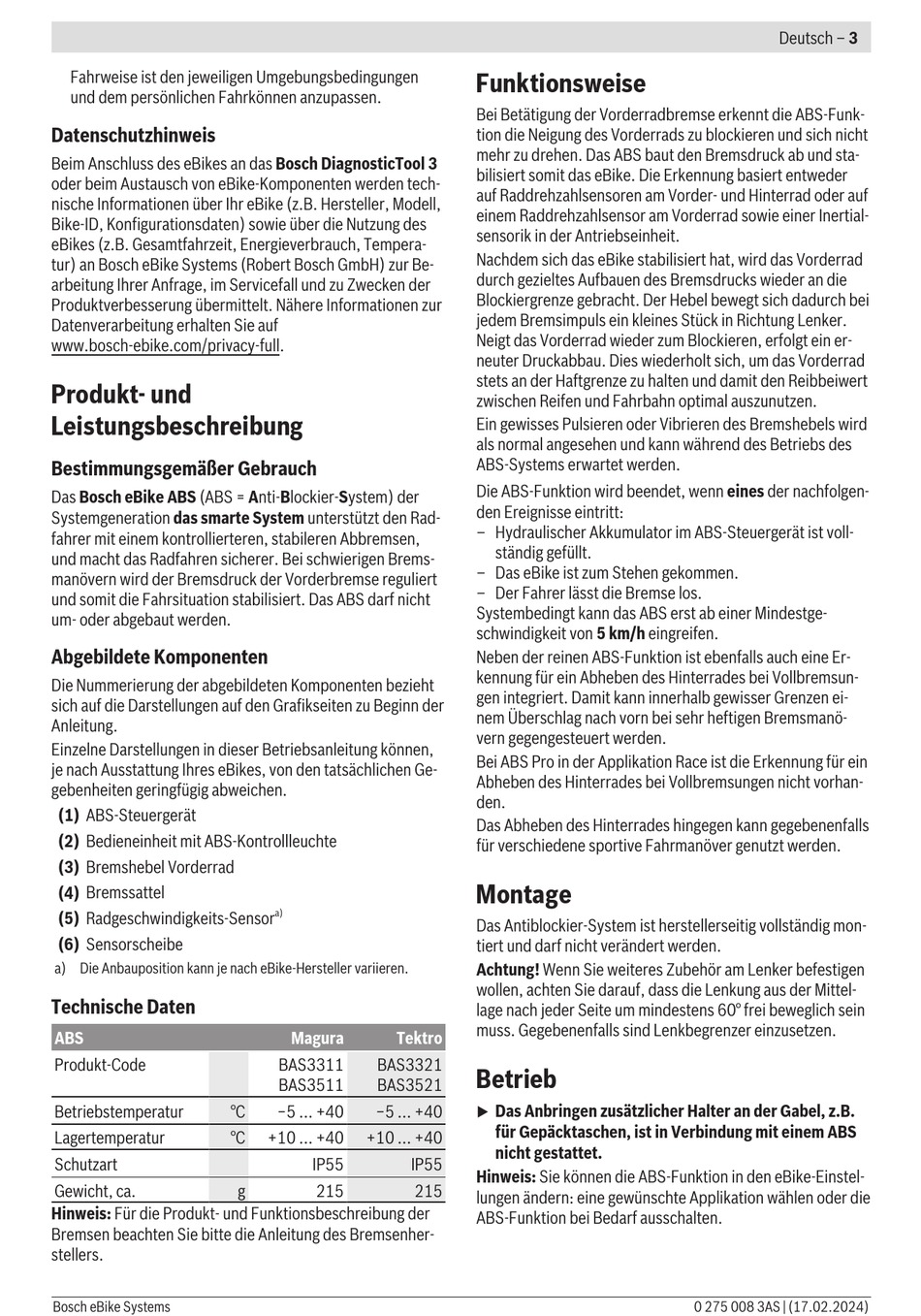 Deutsch – 3

Fahrweise ist den jeweiligen Umgebungsbedingungen und dem persönlichen Fahrkönnen anzupassen.

Datenschutzhinweis

Beim Anschluss des eBikes an das Bosch DiagnosticTool 3 oder beim Austausch von eBike-Komponenten werden technische Informationen über Ihr eBike (z.B. Hersteller, Modell, Bike-ID, Konfigurationsdaten) sowie über die Nutzung des eBikes (z.B. Gesamtfahrzeit, Energieverbrauch, Temperatur) an Bosch eBike Systems (Robert Bosch GmbH) zur Bearbeitung Ihrer Anfrage, im Servicefall und zu Zwecken der Produktverbesserung übermittelt. Nähere Informationen zur Datenverarbeitung erhalten Sie auf www.bosch-ebike.com/privacy-full.

Produkt- und Leistungsbeschreibung

Bestimmungsgemäßer Gebrauch

Das Bosch eBike ABS (ABS = Anti-Blockier-System) der Systemgeneration das smarte System unterstützt den Radfahrer mit einem kontrollierteren, stabileren Abbremsen, und macht das Radfahren sicherer. Bei schwierigen Bremsmanövern wird der Bremsdruck der Vorderbremse reguliert und somit die Fahrsituation stabilisiert. Das ABS darf nicht um- oder abgebaut werden.

Abgebildete Komponenten

Die Nummerierung der abgebildeten Komponenten bezieht sich auf die Darstellungen auf den Grafikseiten zu Beginn der Anleitung.

Einzelne Darstellungen in dieser Betriebsanleitung können, je nach Ausstattung Ihres eBikes, von den tatsächlichen Gegebenheiten geringfügig abweichen.

(1) ABS-Steuergerät
(2) Bedieneinheit mit ABS-Kontrollleuchte
(3) Bremshebel Vorderrad
(4) Bremssattel
(5) Radgeschwindigkeits-Sensor$^{a)}$
(6) Sensorscheibe
a) Die Anbauposition kann je nach eBike-Hersteller variieren.

Technische Daten

| ABS | | Magura | Tektro |
|---|---|---|---|
| Produkt-Code | | BAS3311 BAS3511 | BAS3321 BAS3521 |
| Betriebstemperatur | °C | −5 ... +40 | −5 ... +40 |
| Lagertemperatur | °C | +10 ... +40 | +10 ... +40 |
| Schutzart | | IP55 | IP55 |
| Gewicht, ca. | g | 215 | 215 |

Hinweis: Für die Produkt- und Funktionsbeschreibung der Bremsen beachten Sie bitte die Anleitung des Bremsenherstellers.

Funktionsweise

Bei Betätigung der Vorderradbremse erkennt die ABS-Funktion die Neigung des Vorderrads zu blockieren und sich nicht mehr zu drehen. Das ABS baut den Bremsdruck ab und stabilisiert somit das eBike. Die Erkennung basiert entweder auf Raddrehzahlsensoren am Vorder- und Hinterrad oder auf einem Raddrehzahlsensor am Vorderrad sowie einer Inertialsensorik in der Antriebseinheit.

Nachdem sich das eBike stabilisiert hat, wird das Vorderrad durch gezieltes Aufbauen des Bremsdrucks wieder an die Blockiergrenze gebracht. Der Hebel bewegt sich dadurch bei jedem Bremsimpuls ein kleines Stück in Richtung Lenker. Neigt das Vorderrad wieder zum Blockieren, erfolgt ein erneuter Druckabbau. Dies wiederholt sich, um das Vorderrad stets an der Haftgrenze zu halten und damit den Reibbeiwert zwischen Reifen und Fahrbahn optimal auszunutzen.

Ein gewisses Pulsieren oder Vibrieren des Bremshebels wird als normal angesehen und kann während des Betriebs des ABS-Systems erwartet werden.

Die ABS-Funktion wird beendet, wenn eines der nachfolgenden Ereignisse eintritt:
– Hydraulischer Akkumulator im ABS-Steuergerät ist vollständig gefüllt.
– Das eBike ist zum Stehen gekommen.
– Der Fahrer lässt die Bremse los.
Systembedingt kann das ABS erst ab einer Mindestgeschwindigkeit von 5 km/h eingreifen.

Neben der reinen ABS-Funktion ist ebenfalls auch eine Erkennung für ein Abheben des Hinterrades bei Vollbremsungen integriert. Damit kann innerhalb gewisser Grenzen einem Überschlag nach vorn bei sehr heftigen Bremsmanövern gegengesteuert werden.

Bei ABS Pro in der Applikation Race ist die Erkennung für ein Abheben des Hinterrades bei Vollbremsungen nicht vorhanden.

Das Abheben des Hinterrades hingegen kann gegebenenfalls für verschiedene sportive Fahrmanöver genutzt werden.

Montage

Das Antiblockier-System ist herstellerseitig vollständig montiert und darf nicht verändert werden.

Achtung! Wenn Sie weiteres Zubehör am Lenker befestigen wollen, achten Sie darauf, dass die Lenkung aus der Mittellage nach jeder Seite um mindestens 60° frei beweglich sein muss. Gegebenenfalls sind Lenkbegrenzer einzusetzen.

Betrieb

▶ Das Anbringen zusätzlicher Halter an der Gabel, z.B. für Gepäcktaschen, ist in Verbindung mit einem ABS nicht gestattet.

Hinweis: Sie können die ABS-Funktion in den eBike-Einstellungen ändern: eine gewünschte Applikation wählen oder die ABS-Funktion bei Bedarf ausschalten.

Bosch eBike Systems

0 275 008 3AS | (17.02.2024)